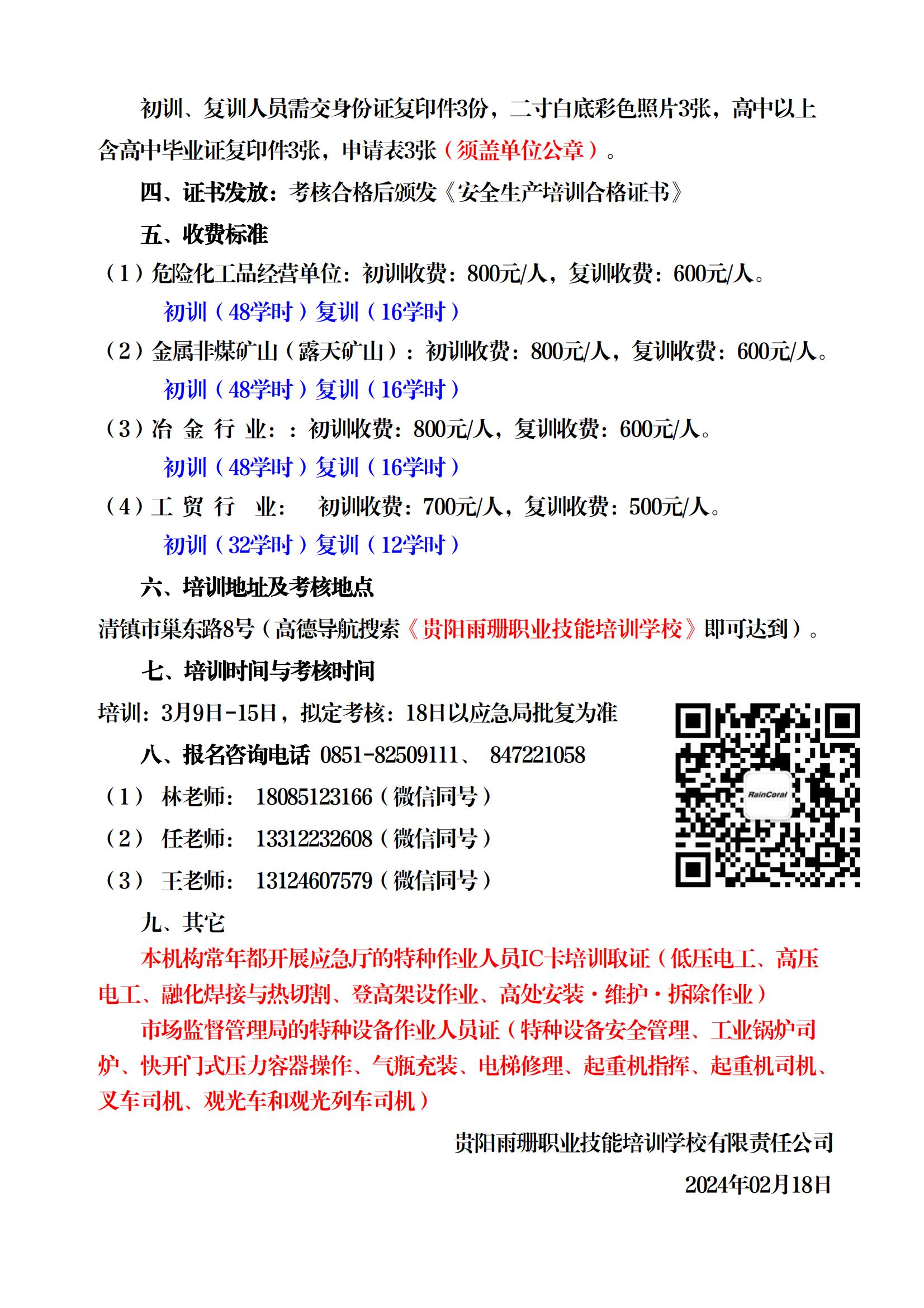 初训、复训人员需交身份证复印件3份，二寸白底彩色照片3张，高中以上含高中毕业证复印件3张，申请表3张（须盖单位公章）。

四、证书发放：考核合格后颁发《安全生产培训合格证书》

五、收费标准

（1）危险化工品经营单位：初训收费：800元/人，复训收费：600元/人。

初训（48学时）复训（16学时）

（2）金属非煤矿山（露天矿山）：初训收费：800元/人，复训收费：600元/人。

初训（48学时）复训（16学时）

（3）冶 金 行 业：：初训收费：800元/人，复训收费：600元/人。

初训（48学时）复训（16学时）

（4）工 贸 行 业： 初训收费：700元/人，复训收费：500元/人。

初训（32学时）复训（12学时）

六、培训地址及考核地点

清镇市巢东路8号（高德导航搜索《贵阳雨珊职业技能培训学校》即可达到）。

七、培训时间与考核时间

培训：3月9日-15日，拟定考核：18日以应急局批复为准

八、报名咨询电话 0851-82509111、 847221058

（1） 林老师： 18085123166（微信同号）

（2） 任老师： 13312232608（微信同号）

（3） 王老师： 13124607579（微信同号）

RainCoral

九、其它

本机构常年都开展应急厅的特种作业人员IC卡培训取证（低压电工、高压电工、融化焊接与热切割、登高架设作业、高处安装·维护·拆除作业）

市场监督管理局的特种设备作业人员证（特种设备安全管理、工业锅炉司炉、快开门式压力容器操作、气瓶充装、电梯修理、起重机指挥、起重机司机、叉车司机、观光车和观光列车司机）

贵阳雨珊职业技能培训学校有限责任公司

2024年02月18日